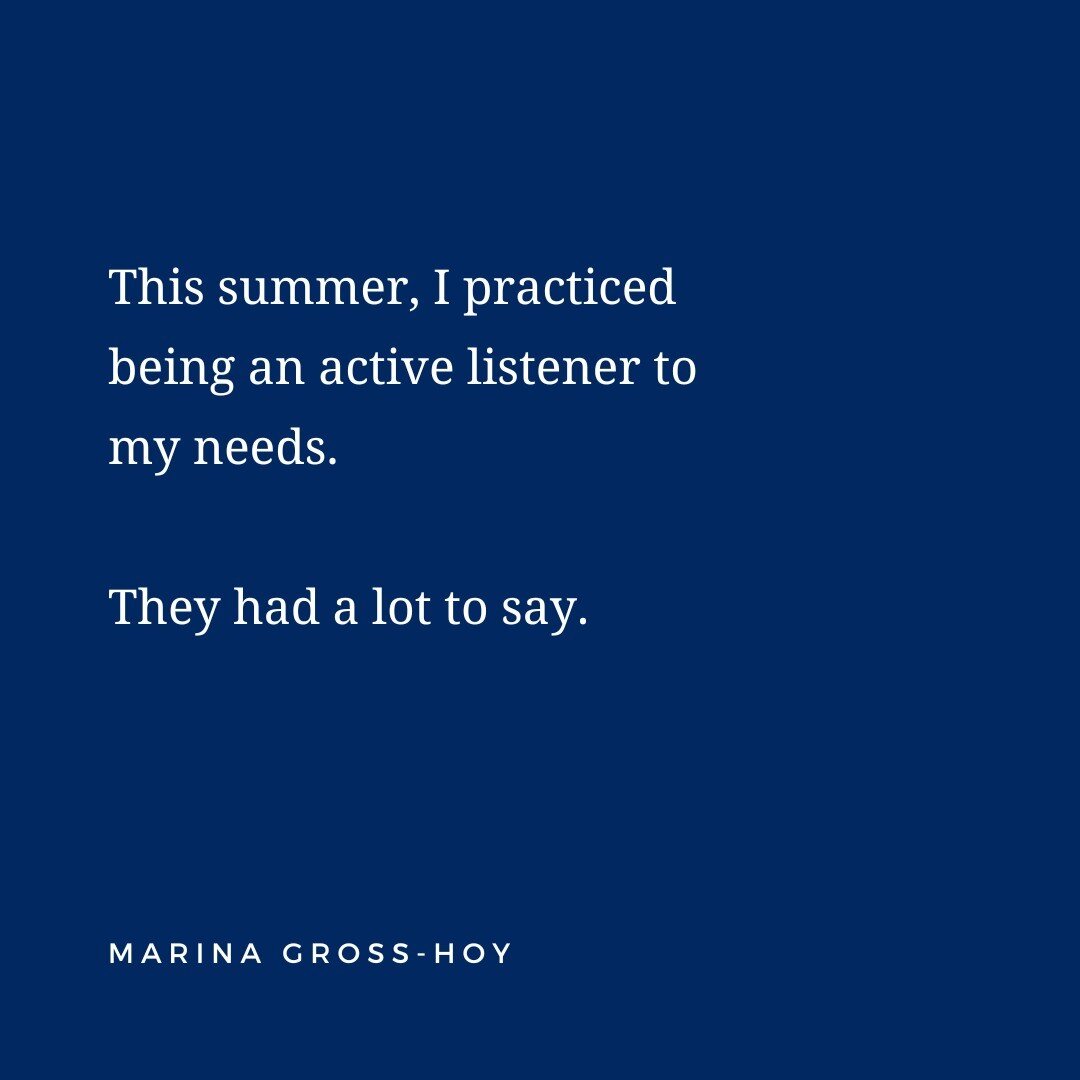 This summer, I practiced being an active listener to my needs.

They had a lot to say.

MARINA GROSS-HOY